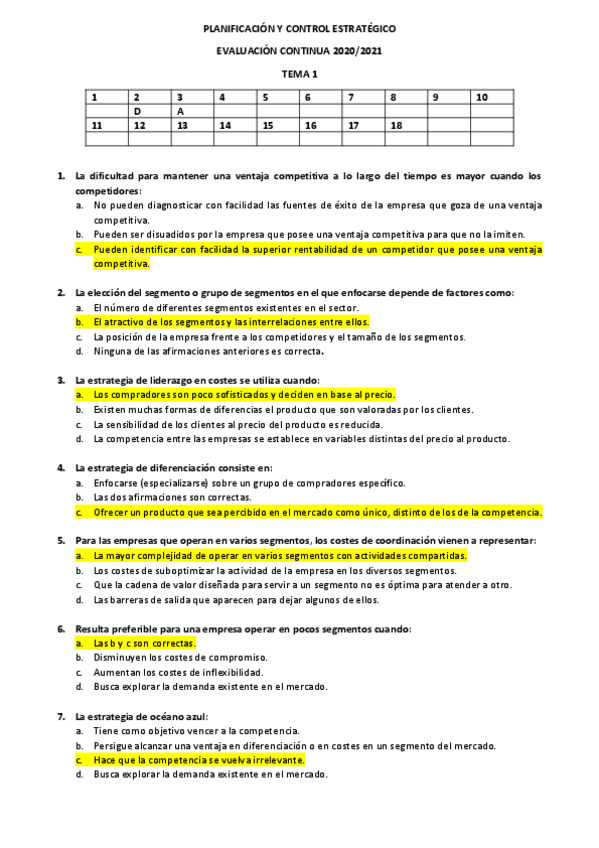 PLANIFICACIÓN Y CONTROL ESTRATÉGICO

EVALUACIÓN CONTINUA 2020/2021

TEMA 1

| 1 | 2 | 3 | 4 | 5 | 6 | 7 | 8 | 9 | 10 |
|---|---|---|---|---|---|---|---|---|---|
|  | D | A |  |  |  |  |  |  |  |
| 11 | 12 | 13 | 14 | 15 | 16 | 17 | 18 |  |  |
|  |  |  |  |  |  |  |  |  |  |

1. La dificultad para mantener una ventaja competitiva a lo largo del tiempo es mayor cuando los competidores:
a. No pueden diagnosticar con facilidad las fuentes de éxito de la empresa que goza de una ventaja competitiva.
b. Pueden ser disuadidos por la empresa que posee una ventaja competitiva para que no la imiten.
c. Pueden identificar con facilidad la superior rentabilidad de un competidor que posee una ventaja competitiva.

2. La elección del segmento o grupo de segmentos en el que enfocarse depende de factores como:
a. El número de diferentes segmentos existentes en el sector.
b. El atractivo de los segmentos y las interrelaciones entre ellos.
c. La posición de la empresa frente a los competidores y el tamaño de los segmentos.
d. Ninguna de las afirmaciones anteriores es correcta.

3. La estrategia de liderazgo en costes se utiliza cuando:
a. Los compradores son poco sofisticados y deciden en base al precio.
b. Existen muchas formas de diferencias el producto que son valoradas por los clientes.
c. La sensibilidad de los clientes al precio del producto es reducida.
d. La competencia entre las empresas se establece en variables distintas del precio al producto.

4. La estrategia de diferenciación consiste en:
a. Enfocarse (especializarse) sobre un grupo de compradores específico.
b. Las dos afirmaciones son correctas.
c. Ofrecer un producto que sea percibido en el mercado como único, distinto de los de la competencia.

5. Para las empresas que operan en varios segmentos, los costes de coordinación vienen a representar:
a. La mayor complejidad de operar en varios segmentos con actividades compartidas.
b. Los costes de suboptimizar la actividad de la empresa en los diversos segmentos.
c. Que la cadena de valor diseñada para servir a un segmento no es óptima para atender a otro.
d. Las barreras de salida que aparecen para dejar algunos de ellos.

6. Resulta preferible para una empresa operar en pocos segmentos cuando:
a. Las b y c son correctas.
b. Disminuyen los costes de compromiso.
c. Aumentan los costes de inflexibilidad.
d. Busca explorar la demanda existente en el mercado.

7. La estrategia de océano azul:
a. Tiene como objetivo vencer a la competencia.
b. Persigue alcanzar una ventaja en diferenciación o en costes en un segmento del mercado.
c. Hace que la competencia se vuelva irrelevante.
d. Busca explorar la demanda existente en el mercado.